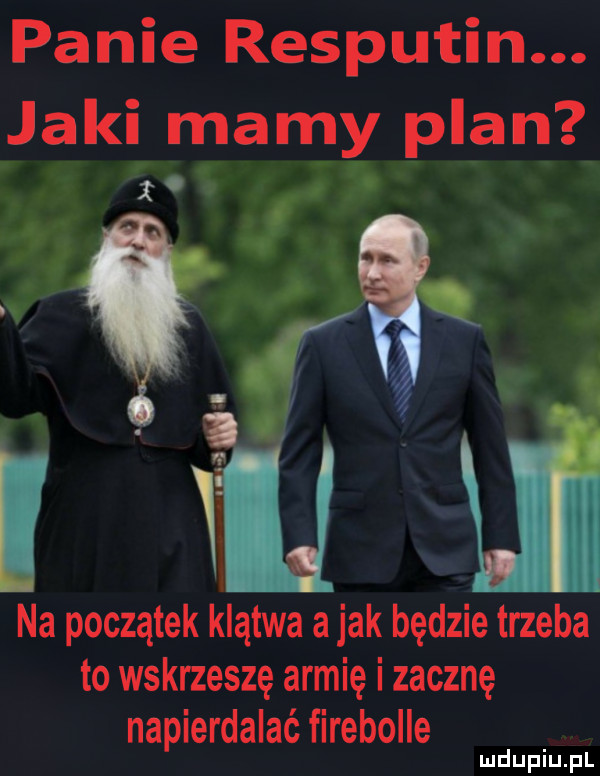 Panie Resputin...
Jaki mamy plan?

Na początek klątwa a jak będzie trzeba to wskrzeszę armię i zacznę napierdalać firebolle

mdupiu.pl